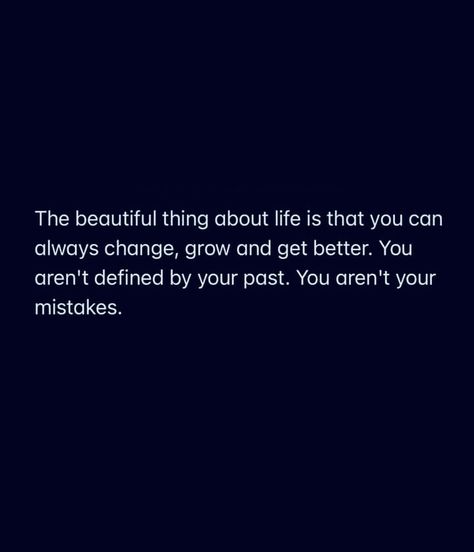 The beautiful thing about life is that you can always change, grow and get better. You aren't defined by your past. You aren't your mistakes.